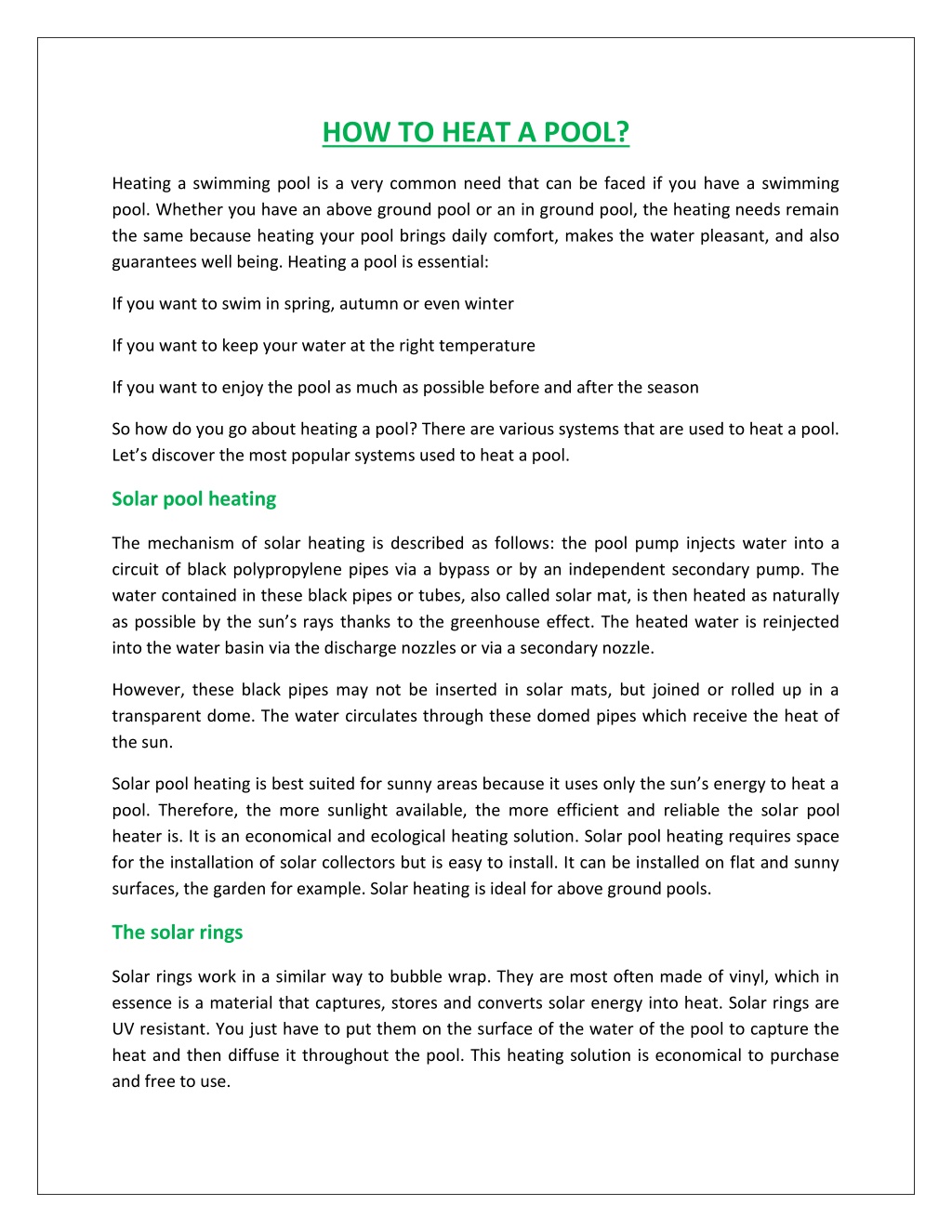 HOW TO HEAT A POOL?

Heating a swimming pool is a very common need that can be faced if you have a swimming pool. Whether you have an above ground pool or an in ground pool, the heating needs remain the same because heating your pool brings daily comfort, makes the water pleasant, and also guarantees well being. Heating a pool is essential:

If you want to swim in spring, autumn or even winter

If you want to keep your water at the right temperature

If you want to enjoy the pool as much as possible before and after the season

So how do you go about heating a pool? There are various systems that are used to heat a pool. Let's discover the most popular systems used to heat a pool.

Solar pool heating

The mechanism of solar heating is described as follows: the pool pump injects water into a circuit of black polypropylene pipes via a bypass or by an independent secondary pump. The water contained in these black pipes or tubes, also called solar mat, is then heated as naturally as possible by the sun's rays thanks to the greenhouse effect. The heated water is reinjected into the water basin via the discharge nozzles or via a secondary nozzle.

However, these black pipes may not be inserted in solar mats, but joined or rolled up in a transparent dome. The water circulates through these domed pipes which receive the heat of the sun.

Solar pool heating is best suited for sunny areas because it uses only the sun's energy to heat a pool. Therefore, the more sunlight available, the more efficient and reliable the solar pool heater is. It is an economical and ecological heating solution. Solar pool heating requires space for the installation of solar collectors but is easy to install. It can be installed on flat and sunny surfaces, the garden for example. Solar heating is ideal for above ground pools.

The solar rings

Solar rings work in a similar way to bubble wrap. They are most often made of vinyl, which in essence is a material that captures, stores and converts solar energy into heat. Solar rings are UV resistant. You just have to put them on the surface of the water of the pool to capture the heat and then diffuse it throughout the pool. This heating solution is economical to purchase and free to use.